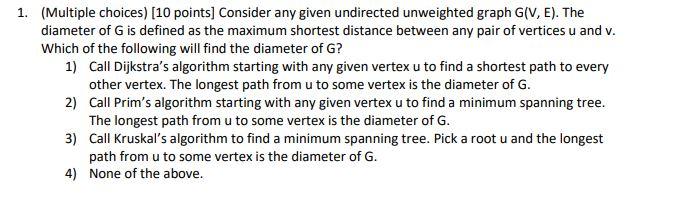 1. (Multiple choices) [10 points] Consider any given undirected unweighted graph G(V, E). The diameter of G is defined as the maximum shortest distance between any pair of vertices u and v. Which of the following will find the diameter of G?

1) Call Dijkstra's algorithm starting with any given vertex u to find a shortest path to every other vertex. The longest path from u to some vertex is the diameter of G.

2) Call Prim's algorithm starting with any given vertex u to find a minimum spanning tree. The longest path from u to some vertex is the diameter of G.

3) Call Kruskal's algorithm to find a minimum spanning tree. Pick a root u and the longest path from u to some vertex is the diameter of G.

4) None of the above.